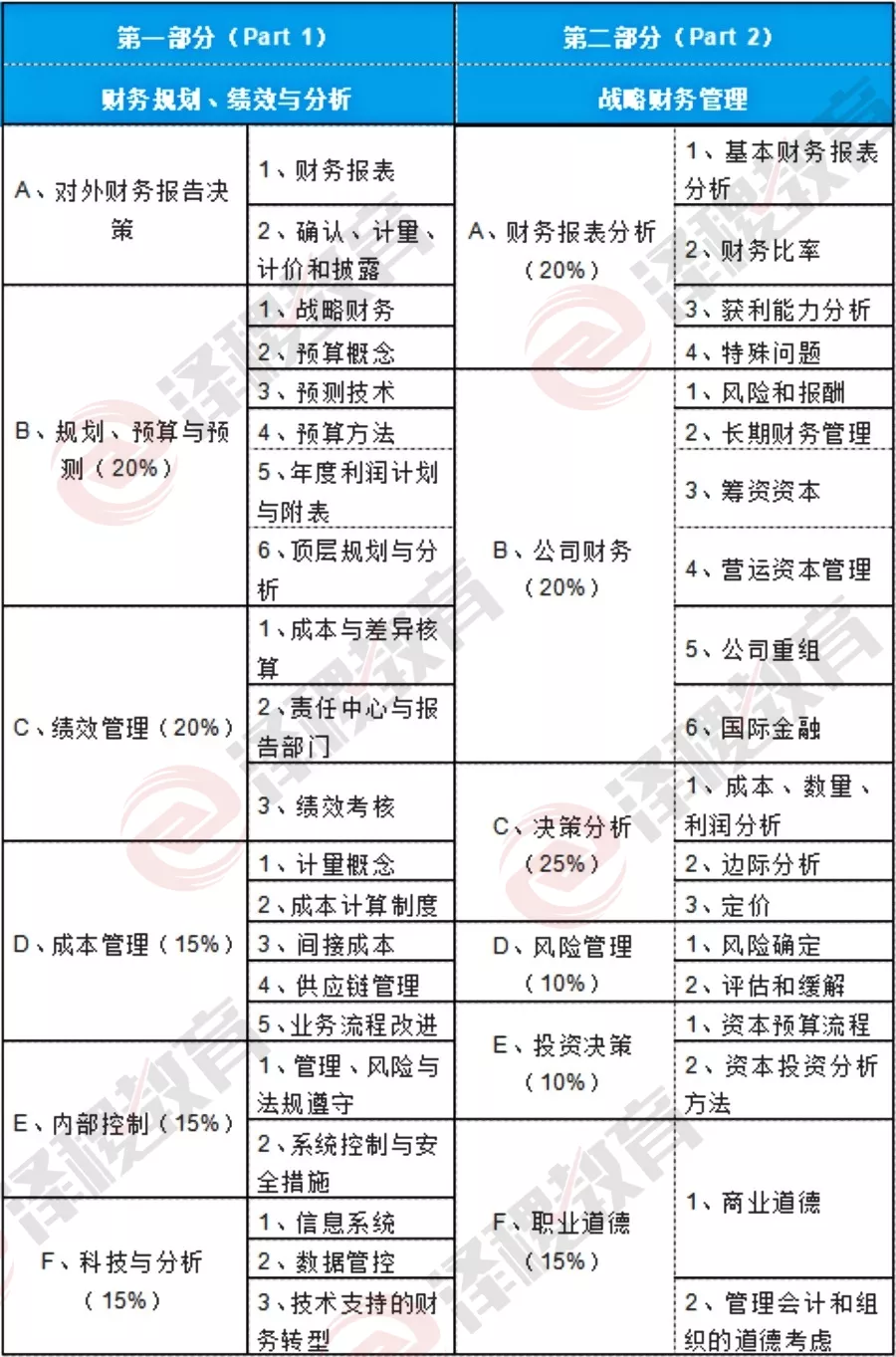 | 第一部分（Part 1） | | 第二部分（Part 2） | |
|---|---|---|---|
| 财务规划、绩效与分析 | | 战略财务管理 | |
| A、对外财务报告决策 | 1、财务报表 | A、财务报表分析（20%） | 1、基本财务报表分析 |
| | 2、确认、计量、计价和披露 | | 2、财务比率 |
| B、规划、预算与预测（20%） | 1、战略财务 | | 3、获利能力分析 |
| | 2、预算概念 | | 4、特殊问题 |
| | 3、预测技术 | B、公司财务（20%） | 1、风险和报酬 |
| | 4、预算方法 | | 2、长期财务管理 |
| | 5、年度利润计划与附表 | | 3、筹资资本 |
| | 6、顶层规划与分析 | | 4、营运资本管理 |
| C、绩效管理（20%） | 1、成本与差异核算 | | 5、公司重组 |
| | 2、责任中心与报告部门 | | 6、国际金融 |
| | 3、绩效考核 | C、决策分析（25%） | 1、成本、数量、利润分析 |
| D、成本管理（15%） | 1、计量概念 | | 2、边际分析 |
| | 2、成本计算制度 | | 3、定价 |
| | 3、间接成本 | D、风险管理（10%） | 1、风险确定 |
| | 4、供应链管理 | | 2、评估和缓解 |
| | 5、业务流程改进 | E、投资决策（10%） | 1、资本预算流程 |
| E、内部控制（15%） | 1、管理、风险与法规遵守 | | 2、资本投资分析方法 |
| | 2、系统控制与安全措施 | F、职业道德（15%） | 1、商业道德 |
| F、科技与分析（15%） | 1、信息系统 | | |
| | 2、数据管控 | | |
| | 3、技术支持的财务转型 | | 2、管理会计和组织的道德考虑 |

泽稷教育